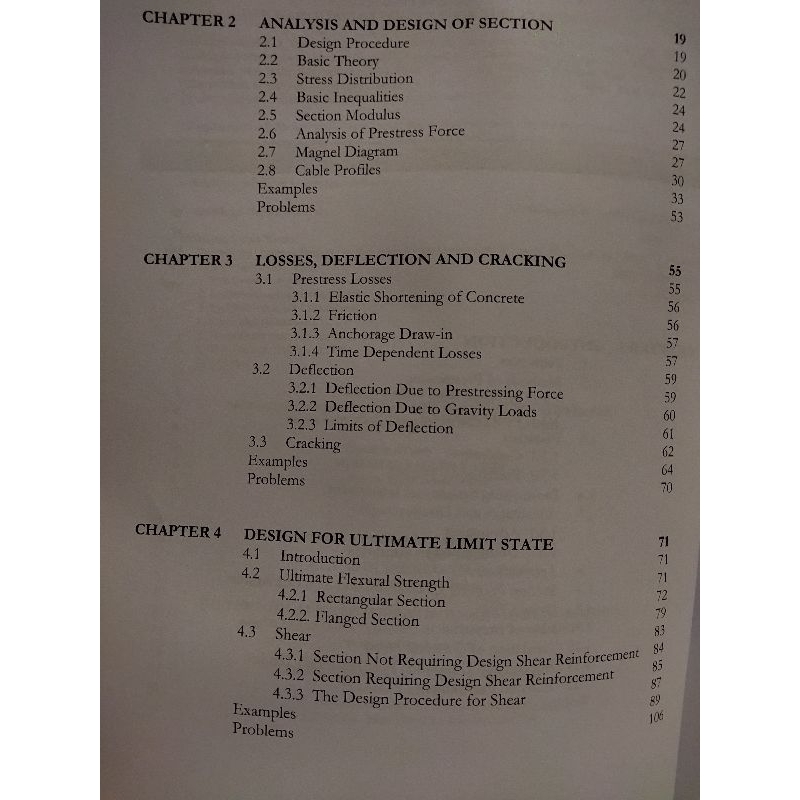 CHAPTER 2 ANALYSIS AND DESIGN OF SECTION 19
2.1 Design Procedure 19
2.2 Basic Theory 20
2.3 Stress Distribution 22
2.4 Basic Inequalities 24
2.5 Section Modulus 24
2.6 Analysis of Prestress Force 27
2.7 Magnel Diagram 27
2.8 Cable Profiles 30
Examples 33
Problems 53

CHAPTER 3 LOSSES, DEFLECTION AND CRACKING 55
3.1 Prestress Losses 55
3.1.1 Elastic Shortening of Concrete 56
3.1.2 Friction 56
3.1.3 Anchorage Draw-in 57
3.1.4 Time Dependent Losses 57
3.2 Deflection 59
3.2.1 Deflection Due to Prestressing Force 59
3.2.2 Deflection Due to Gravity Loads 60
3.2.3 Limits of Deflection 61
3.3 Cracking 62
Examples 64
Problems 70

CHAPTER 4 DESIGN FOR ULTIMATE LIMIT STATE 71
4.1 Introduction 71
4.2 Ultimate Flexural Strength 71
4.2.1 Rectangular Section 72
4.2.2. Flanged Section 79
4.3 Shear 83
4.3.1 Section Not Requiring Design Shear Reinforcement 84
4.3.2 Section Requiring Design Shear Reinforcement 85
4.3.3 The Design Procedure for Shear 87
Examples 89
Problems 106